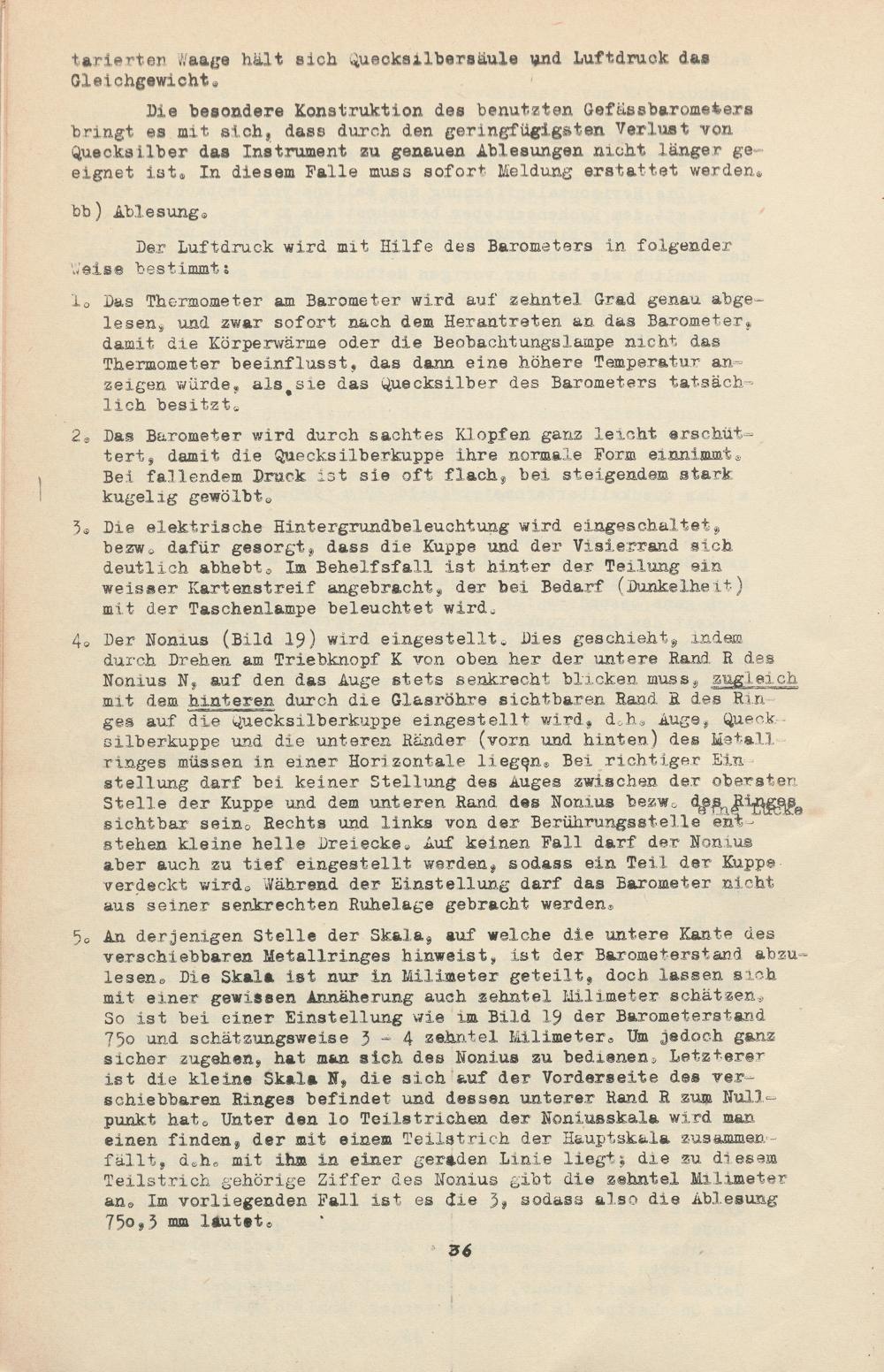 tarierten Waage hält sich Quecksilbersäule und Luftdruck das Gleichgewicht.

Die besondere Konstruktion des benutzten Gefässbarometers bringt es mit sich, dass durch den geringfügigsten Verlust von Quecksilber das Instrument zu genauen Ablesungen nicht länger geeignet ist. In diesem Falle muss sofort Meldung erstattet werden.

bb) Ablesung.

Der Luftdruck wird mit Hilfe des Barometers in folgender Weise bestimmt:

1. Das Thermometer am Barometer wird auf zehntel Grad genau abgelesen, und zwar sofort nach dem Herantreten an das Barometer, damit die Körperwärme oder die Beobachtungslampe nicht das Thermometer beeinflusst, das dann eine höhere Temperatur anzeigen würde, als sie das Quecksilber des Barometers tatsächlich besitzt.

2. Das Barometer wird durch sachtes Klopfen ganz leicht erschüttert, damit die Quecksilberkuppe ihre normale Form einnimmt. Bei fallendem Druck ist sie oft flach, bei steigendem stark kugelig gewölbt.

3. Die elektrische Hintergrundbeleuchtung wird eingeschaltet, bezw. dafür gesorgt, dass die Kuppe und der Visierrand sich deutlich abhebt. Im Behelfsfall ist hinter der Teilung ein weisser Kartenstreif angebracht, der bei Bedarf (Dunkelheit) mit der Taschenlampe beleuchtet wird.

4. Der Nonius (Bild 19) wird eingestellt. Dies geschieht, indem durch Drehen am Triebknopf K von oben her der untere Rand R des Nonius N, auf den das Auge stets senkrecht blicken muss, zugleich mit dem hinteren durch die Glasröhre sichtbaren Rand R des Ringes auf die Quecksilberkuppe eingestellt wird, d.h. Auge, Quecksilberkuppe und die unteren Ränder (vorn und hinten) des Metallringes müssen in einer Horizontale liegen. Bei richtiger Einstellung darf bei keiner Stellung des Auges zwischen der obersten Stelle der Kuppe und dem unteren Rand des Nonius bezw. des Ringes eine Lücke sichtbar sein. Rechts und links von der Berührungsstelle entstehen kleine helle Dreiecke. Auf keinen Fall darf der Nonius aber auch zu tief eingestellt werden, sodass ein Teil der Kuppe verdeckt wird. Während der Einstellung darf das Barometer nicht aus seiner senkrechten Ruhelage gebracht werden.

5. An derjenigen Stelle der Skala, auf welche die untere Kante des verschiebbaren Metallringes hinweist, ist der Barometerstand abzulesen. Die Skala ist nur in Milimeter geteilt, doch lassen sich mit einer gewissen Annäherung auch zehntel Milimeter schätzen. So ist bei einer Einstellung wie im Bild 19 der Barometerstand 75o und schätzungsweise 3 - 4 zehntel Milimeter. Um jedoch ganz sicher zugehen, hat man sich des Nonius zu bedienen. Letzterer ist die kleine Skala N, die sich auf der Vorderseite des verschiebbaren Ringes befindet und dessen unterer Rand R zum Nullpunkt hat. Unter den lo Teilstrichen der Noniusskala wird man einen finden, der mit einem Teilstrich der Hauptskala zusammenfällt, d.h. mit ihm in einer geraden Linie liegt; die zu diesem Teilstrich gehörige Ziffer des Nonius gibt die zehntel Milimeter an. Im vorliegenden Fall ist es die 3, sodass also die Ablesung 75o,3 mm lautet.

36